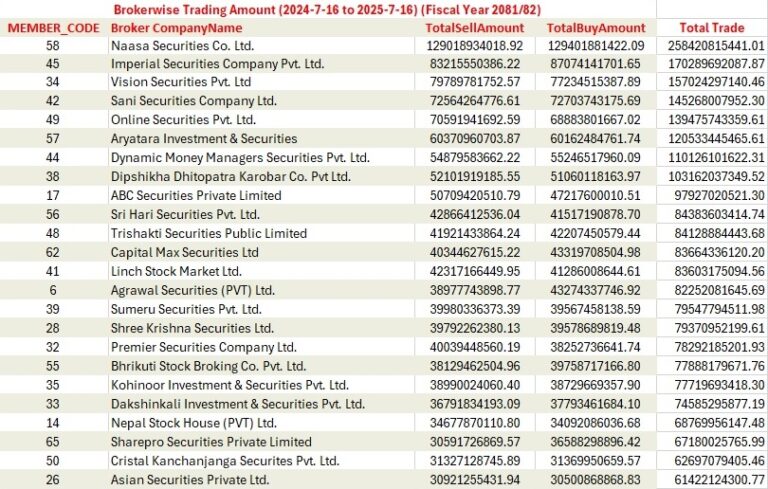 Brokerwise Trading Amount (2024-7-16 to 2025-7-16) (Fiscal Year 2081/82)

| MEMBER_CODE | Broker CompanyName | TotalSellAmount | TotalBuyAmount | Total Trade |
|---|---|---|---|---|
| 58 | Naasa Securities Co. Ltd. | 129018934018.92 | 129401881422.09 | 258420815441.01 |
| 45 | Imperial Securities Company Pvt. Ltd. | 83215550386.22 | 87074141701.65 | 170289692087.87 |
| 34 | Vision Securities Pvt. Ltd | 79789781752.57 | 77234515387.89 | 157024297140.46 |
| 42 | Sani Securities Company Ltd. | 72564264776.61 | 72703743175.69 | 145268007952.30 |
| 49 | Online Securities Pvt. Ltd. | 70591941692.59 | 68883801667.02 | 139475743359.61 |
| 57 | Aryatara Investment & Securities | 60370960703.87 | 60162484761.74 | 120533445465.61 |
| 44 | Dynamic Money Managers Securities Pvt. Ltd. | 54879583662.22 | 55246517960.09 | 110126101622.31 |
| 38 | Dipshikha Dhitopatra Karobar Co. Pvt Ltd. | 52101919185.55 | 51060118163.97 | 103162037349.52 |
| 17 | ABC Securities Private Limited | 50709420510.79 | 47217600010.51 | 97927020521.30 |
| 56 | Sri Hari Securities Pvt. Ltd. | 42866412536.04 | 41517190878.70 | 84383603414.74 |
| 48 | Trishakti Securities Public Limited | 41921433864.24 | 42207450579.44 | 84128884443.68 |
| 62 | Capital Max Securities Ltd | 40344627615.22 | 43319708504.98 | 83664336120.20 |
| 41 | Linch Stock Market Ltd. | 42317166449.95 | 41286008644.61 | 83603175094.56 |
| 6 | Agrawal Securities (PVT) Ltd. | 38977743898.77 | 43274337746.92 | 82252081645.69 |
| 39 | Sumeru Securities Pvt. Ltd. | 39980336373.39 | 39567458138.59 | 79547794511.98 |
| 28 | Shree Krishna Securities Ltd. | 39792262380.13 | 39578689819.48 | 79370952199.61 |
| 32 | Premier Securities Company Ltd. | 40039448560.19 | 38252736641.74 | 78292185201.93 |
| 55 | Bhrikuti Stock Broking Co. Pvt. Ltd. | 38129462504.96 | 39758717166.80 | 77888179671.76 |
| 35 | Kohinoor Investment & Securities Pvt. Ltd. | 38990024060.40 | 38729669357.90 | 77719693418.30 |
| 33 | Dakshinkali Investment & Securities Pvt. Ltd. | 36791834193.09 | 37793461684.10 | 74585295877.19 |
| 14 | Nepal Stock House (PVT) Ltd. | 34677870110.80 | 34092086036.68 | 68769956147.48 |
| 65 | Sharepro Securities Private Limited | 30591726869.57 | 36588298896.42 | 67180025765.99 |
| 50 | Cristal Kanchanjanga Securites Pvt. Ltd. | 31327128745.89 | 31369950659.57 | 62697079405.46 |
| 26 | Asian Securities Private Ltd. | 30921255431.94 | 30500868868.83 | 61422124300.77 |